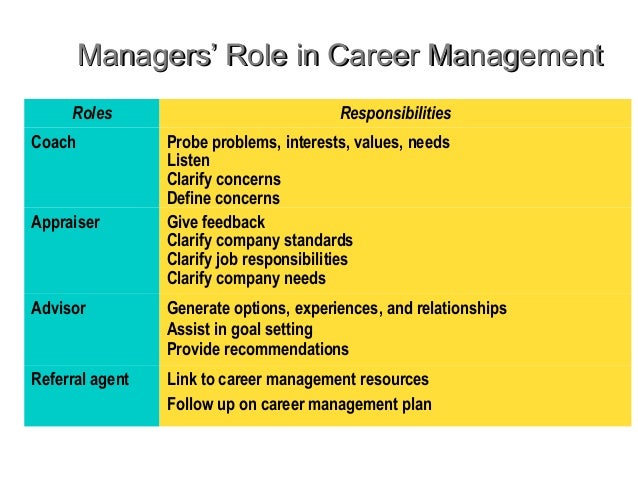 Managers' Role in Career Management

| Roles | Responsibilities |
|---|---|
| Coach | Probe problems, interests, values, needs Listen Clarify concerns Define concerns |
| Appraiser | Give feedback Clarify company standards Clarify job responsibilities Clarify company needs |
| Advisor | Generate options, experiences, and relationships Assist in goal setting Provide recommendations |
| Referral agent | Link to career management resources Follow up on career management plan |